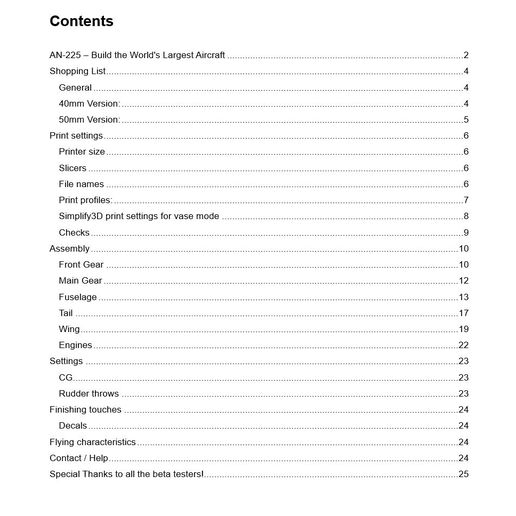 Contents

AN-225 – Build the World's Largest Aircraft 2
Shopping List 4
General 4
40mm Version: 4
50mm Version: 5
Print settings 6
Printer size 6
Slicers 6
File names 6
Print profiles: 7
Simplify3D print settings for vase mode 8
Checks 9
Assembly 10
Front Gear 10
Main Gear 12
Fuselage 13
Tail 17
Wing 19
Engines 22
Settings 23
CG 23
Rudder throws 23
Finishing touches 24
Decals 24
Flying characteristics 24
Contact / Help 24
Special Thanks to all the beta testers! 25